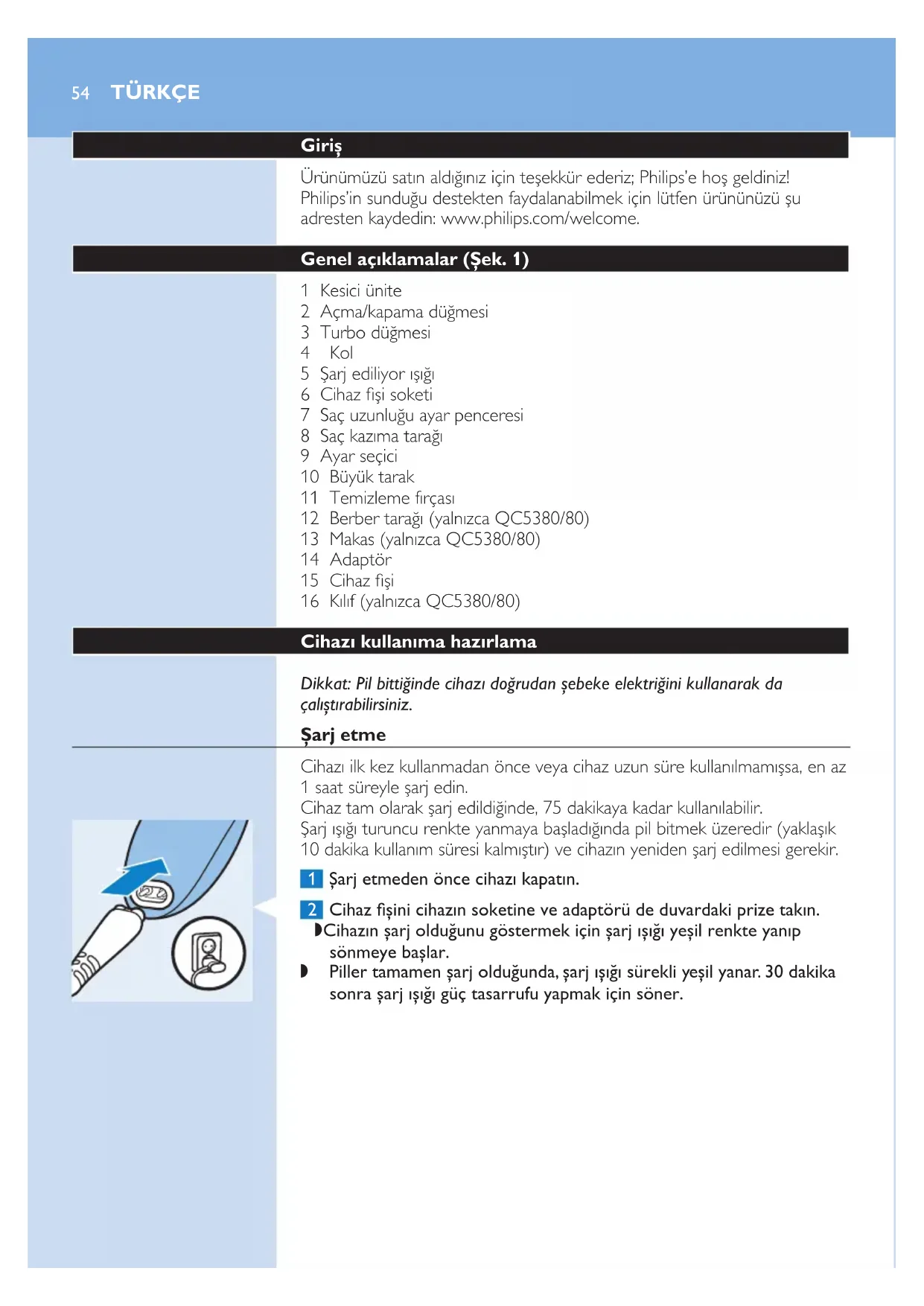 54 TÜRKÇE

Giriş

Ürünümüzü satın aldığınız için teşekkür ederiz; Philips'e hoş geldiniz! Philips'in sunduğu destekten faydalanabilmek için lütfen ürününüzü şu adresten kaydedin: www.philips.com/welcome.

Genel açıklamalar (Şek. 1)

1 Kesici ünite
2 Açma/kapama düğmesi
3 Turbo düğmesi
4 Kol
5 Şarj ediliyor ışığı
6 Cihaz fişi soketi
7 Saç uzunluğu ayar penceresi
8 Saç kazıma tarağı
9 Ayar seçici
10 Büyük tarak
11 Temizleme fırçası
12 Berber tarağı (yalnızca QC5380/80)
13 Makas (yalnızca QC5380/80)
14 Adaptör
15 Cihaz fişi
16 Kılıf (yalnızca QC5380/80)

Cihazı kullanıma hazırlama

Dikkat: Pil bittiğinde cihazı doğrudan şebeke elektriğini kullanarak da çalıştırabilirsiniz.

Şarj etme

Cihazı ilk kez kullanmadan önce veya cihaz uzun süre kullanılmamışsa, en az 1 saat süreyle şarj edin.
Cihaz tam olarak şarj edildiğinde, 75 dakikaya kadar kullanılabilir.
Şarj ışığı turuncu renkte yanmaya başladığında pil bitmek üzeredir (yaklaşık 10 dakika kullanım süresi kalmıştır) ve cihazın yeniden şarj edilmesi gerekir.

1 Şarj etmeden önce cihazı kapatın.

2 Cihaz fişini cihazın soketine ve adaptörü de duvardaki prize takın.
◗ Cihazın şarj olduğunu göstermek için şarj ışığı yeşil renkte yanıp sönmeye başlar.
◗ Piller tamamen şarj olduğunda, şarj ışığı sürekli yeşil yanar. 30 dakika sonra şarj ışığı güç tasarrufu yapmak için söner.